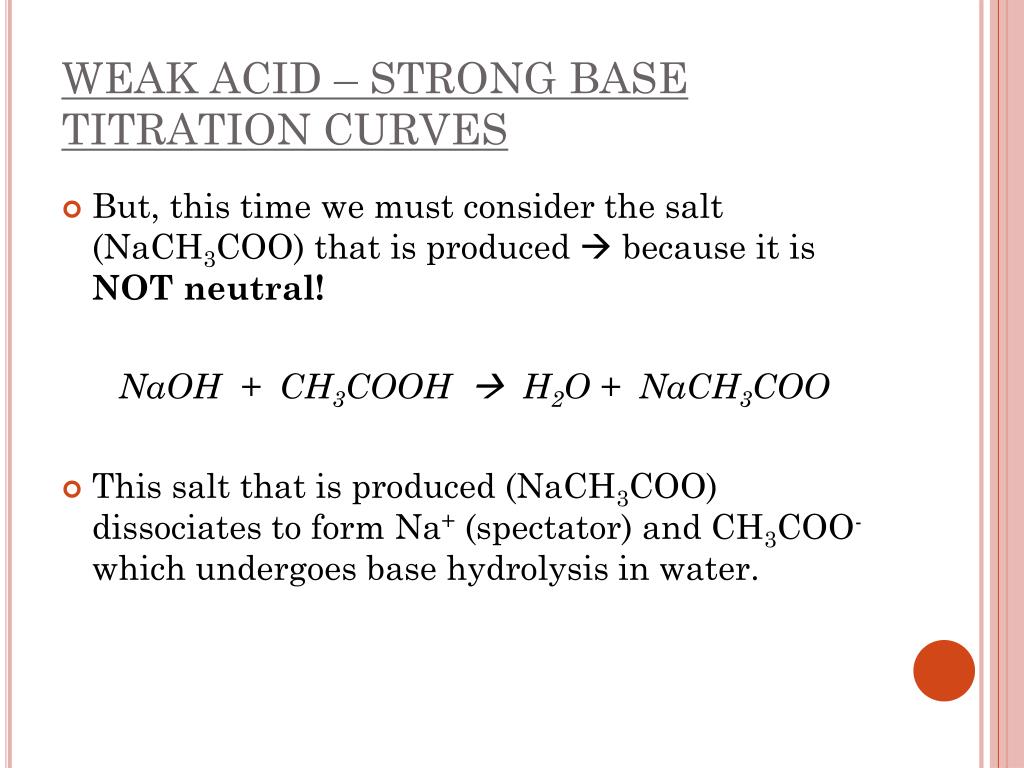 WEAK ACID – STRONG BASE TITRATION CURVES

But, this time we must consider the salt ($NaCH_3COO$) that is produced → because it is **NOT neutral!**

$NaOH + CH_3COOH \rightarrow H_2O + NaCH_3COO$

This salt that is produced ($NaCH_3COO$) dissociates to form $Na^+$ (spectator) and $CH_3COO^-$ which undergoes base hydrolysis in water.